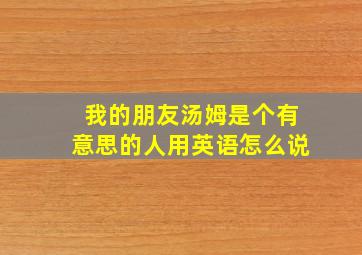 我的朋友汤姆是个有意思的人用英语怎么说